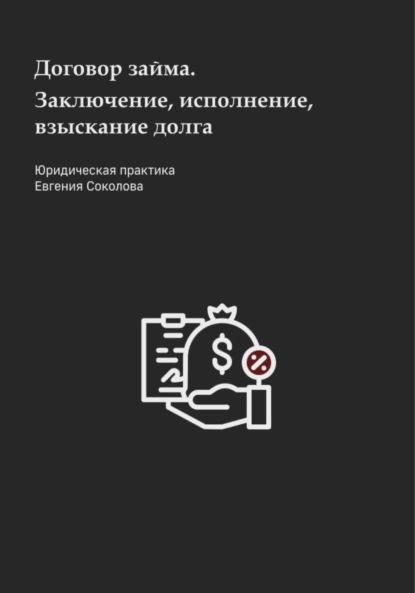 Договор займа.

Заключение, исполнение, взыскание долга

Юридическая практика
Евгения Соколова

$

%